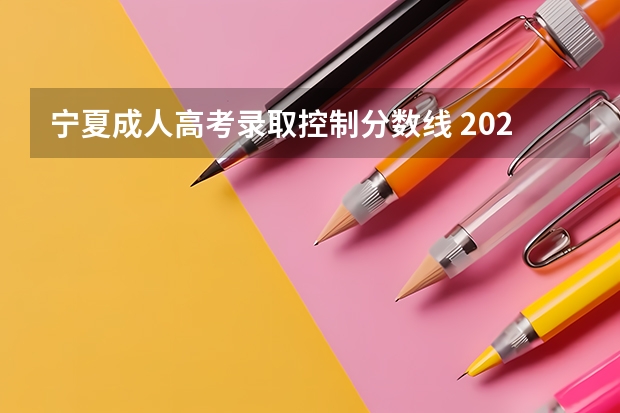 宁夏成人高考录取控制分数线 202